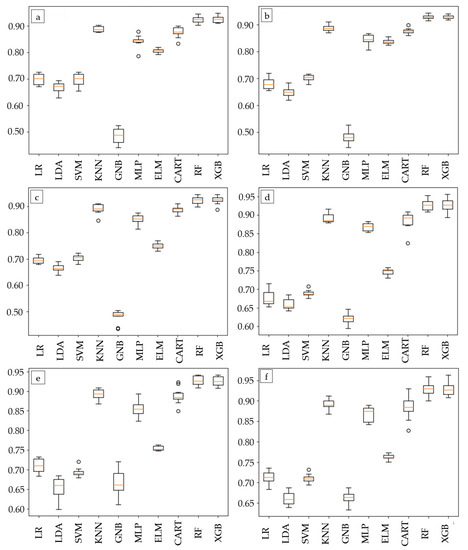 a
0.90
0.80
0.70
0.60
0.50
LR LDA SVM KNN GNB MLP ELM CART RF XGB

b
0.90
0.80
0.70
0.60
0.50
LR LDA SVM KNN GNB MLP ELM CART RF XGB

c
0.90
0.80
0.70
0.60
0.50
LR LDA SVM KNN GNB MLP ELM CART RF XGB

d
0.95
0.90
0.85
0.80
0.75
0.70
0.65
0.60
LR LDA SVM KNN GNB MLP ELM CART RF XGB

e
0.95
0.90
0.85
0.80
0.75
0.70
0.65
0.60
LR LDA SVM KNN GNB MLP ELM CART RF XGB

f
0.95
0.90
0.85
0.80
0.75
0.70
0.65
LR LDA SVM KNN GNB MLP ELM CART RF XGB